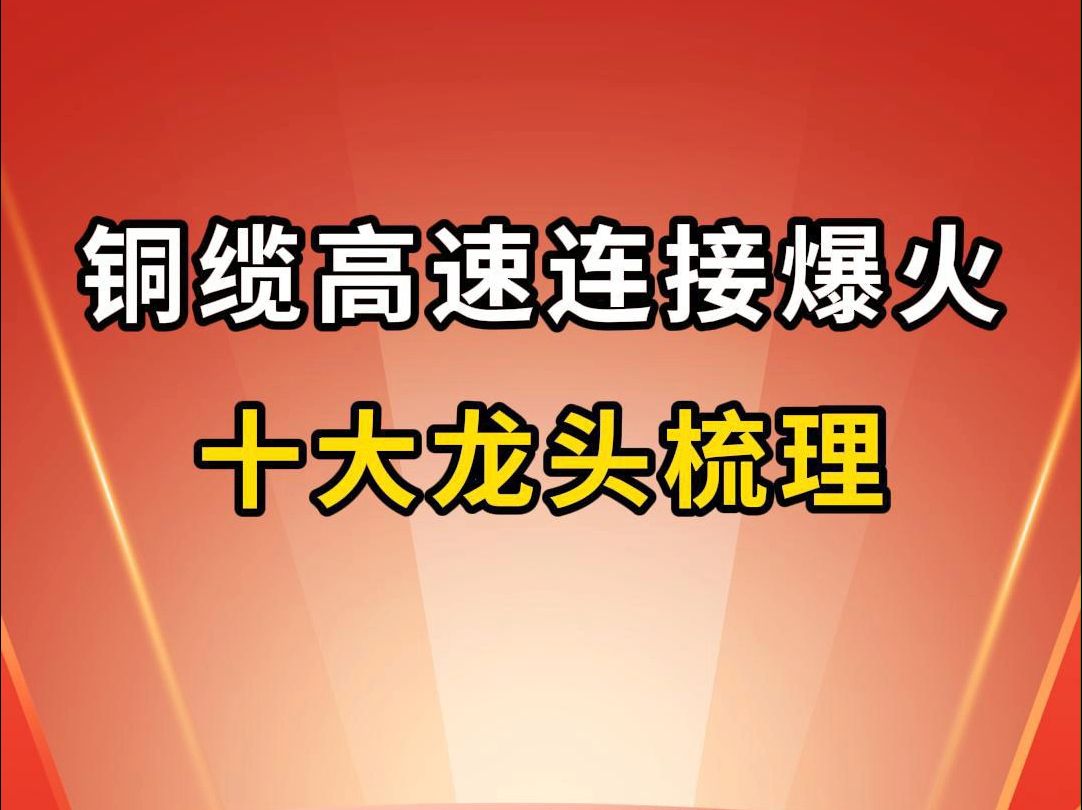 铜缆高速连接爆火
十大龙头梳理